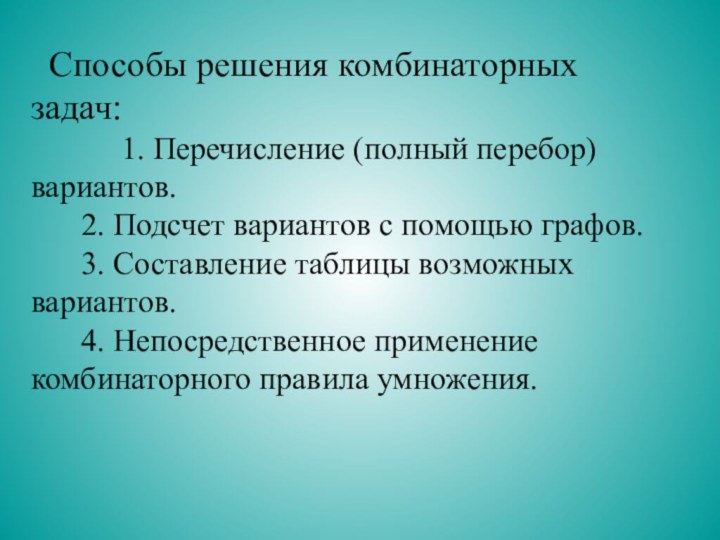 Способы решения комбинаторных задач:

1. Перечисление (полный перебор) вариантов.

2. Подсчет вариантов с помощью графов.

3. Составление таблицы возможных вариантов.

4. Непосредственное применение комбинаторного правила умножения.